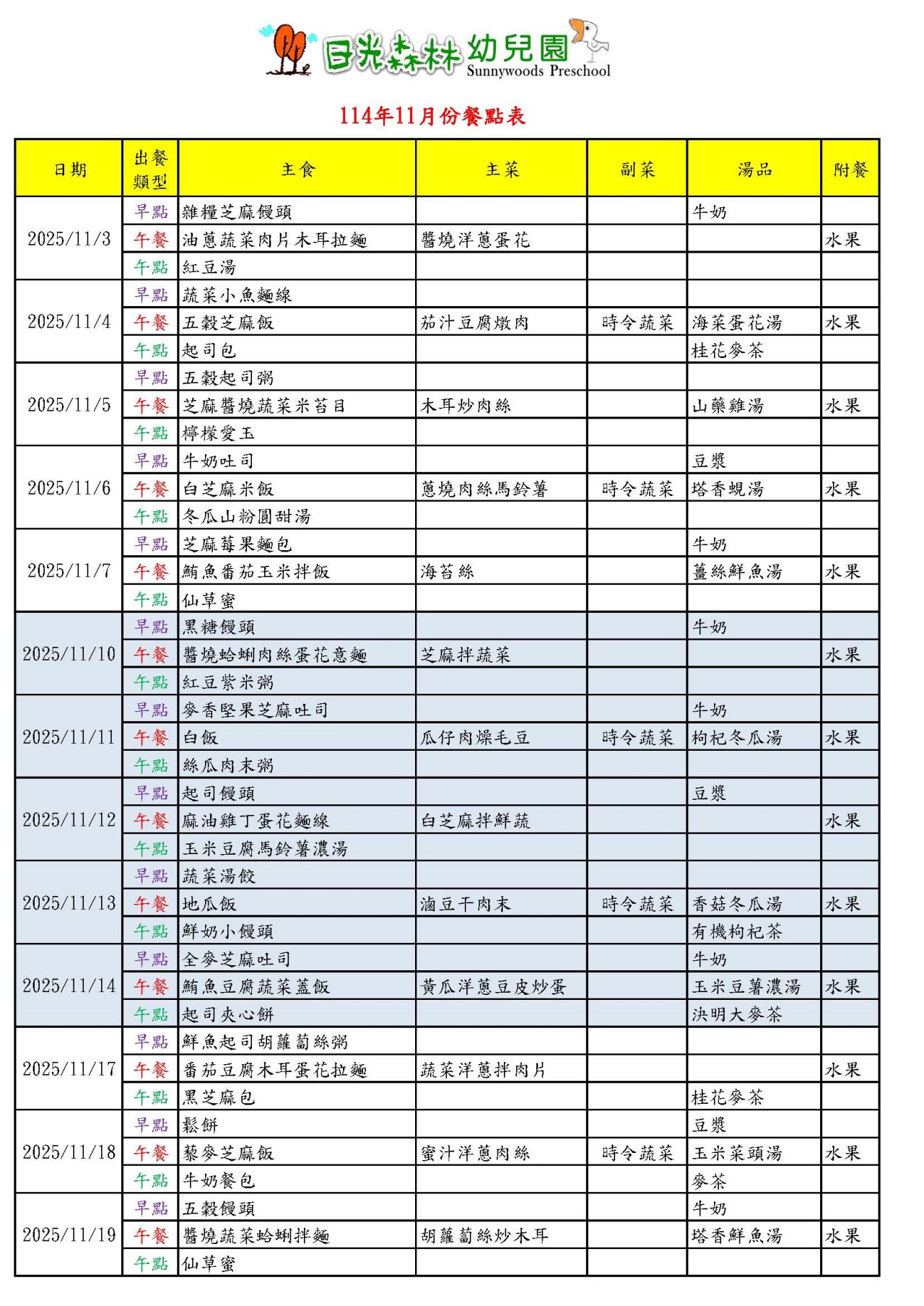 日光森林幼兒園
Sunnywoods Preschool

114年11月份餐點表

| 日期 | 出餐類型 | 主食 | 主菜 | 副菜 | 湯品 | 附餐 |
|---|---|---|---|---|---|---|
| 2025/11/3 | 早點 | 雜糧芝麻饅頭 | | | 牛奶 | |
| | 午餐 | 油蔥蔬菜肉片木耳拉麵 | 醬燒洋蔥蛋花 | | | 水果 |
| | 午點 | 紅豆湯 | | | | |
| 2025/11/4 | 早點 | 蔬菜小魚麵線 | | | | |
| | 午餐 | 五穀芝麻飯 | 茄汁豆腐燉肉 | 時令蔬菜 | 海菜蛋花湯 | 水果 |
| | 午點 | 起司包 | | | 桂花麥茶 | |
| 2025/11/5 | 早點 | 五穀起司粥 | | | | |
| | 午餐 | 芝麻醬燒蔬菜米苔目 | 木耳炒肉絲 | | 山藥雞湯 | 水果 |
| | 午點 | 檸檬愛玉 | | | | |
| 2025/11/6 | 早點 | 牛奶吐司 | | | 豆漿 | |
| | 午餐 | 白芝麻米飯 | 蔥燒肉絲馬鈴薯 | 時令蔬菜 | 塔香蜆湯 | 水果 |
| | 午點 | 冬瓜山粉圓甜湯 | | | | |
| 2025/11/7 | 早點 | 芝麻莓果麵包 | | | 牛奶 | |
| | 午餐 | 鮪魚番茄玉米拌飯 | 海苔絲 | | 薑絲鮮魚湯 | 水果 |
| | 午點 | 仙草蜜 | | | | |
| 2025/11/10 | 早點 | 黑糖饅頭 | | | 牛奶 | |
| | 午餐 | 醬燒蛤蜊肉絲蛋花意麵 | 芝麻拌蔬菜 | | | 水果 |
| | 午點 | 紅豆紫米粥 | | | | |
| 2025/11/11 | 早點 | 麥香堅果芝麻吐司 | | | 牛奶 | |
| | 午餐 | 白飯 | 瓜仔肉燥毛豆 | 時令蔬菜 | 枸杞冬瓜湯 | 水果 |
| | 午點 | 絲瓜肉末粥 | | | | |
| 2025/11/12 | 早點 | 起司饅頭 | | | 豆漿 | |
| | 午餐 | 麻油雞丁蛋花麵線 | 白芝麻拌鮮蔬 | | | 水果 |
| | 午點 | 玉米豆腐馬鈴薯濃湯 | | | | |
| 2025/11/13 | 早點 | 蔬菜湯餃 | | | | |
| | 午餐 | 地瓜飯 | 滷豆干肉末 | 時令蔬菜 | 香菇冬瓜湯 | 水果 |
| | 午點 | 鮮奶小饅頭 | | | 有機枸杞茶 | |
| 2025/11/14 | 早點 | 全麥芝麻吐司 | | | 牛奶 | |
| | 午餐 | 鮪魚豆腐蔬菜蓋飯 | 黃瓜洋蔥豆皮炒蛋 | | 玉米豆薯濃湯 | 水果 |
| | 午點 | 起司夾心餅 | | | 決明大麥茶 | |
| 2025/11/17 | 早點 | 鮮魚起司胡蘿蔔絲粥 | | | | |
| | 午餐 | 番茄豆腐木耳蛋花拉麵 | 蔬菜洋蔥拌肉片 | | | 水果 |
| | 午點 | 黑芝麻包 | | | 桂花麥茶 | |
| 2025/11/18 | 早點 | 鬆餅 | | | 豆漿 | |
| | 午餐 | 藜麥芝麻飯 | 蜜汁洋蔥肉絲 | 時令蔬菜 | 玉米菜頭湯 | 水果 |
| | 午點 | 牛奶餐包 | | | 麥茶 | |
| 2025/11/19 | 早點 | 五穀饅頭 | | | 牛奶 | |
| | 午餐 | 醬燒蔬菜蛤蜊拌麵 | 胡蘿蔔絲炒木耳 | | 塔香鮮魚湯 | 水果 |
| | 午點 | 仙草蜜 | | | | |